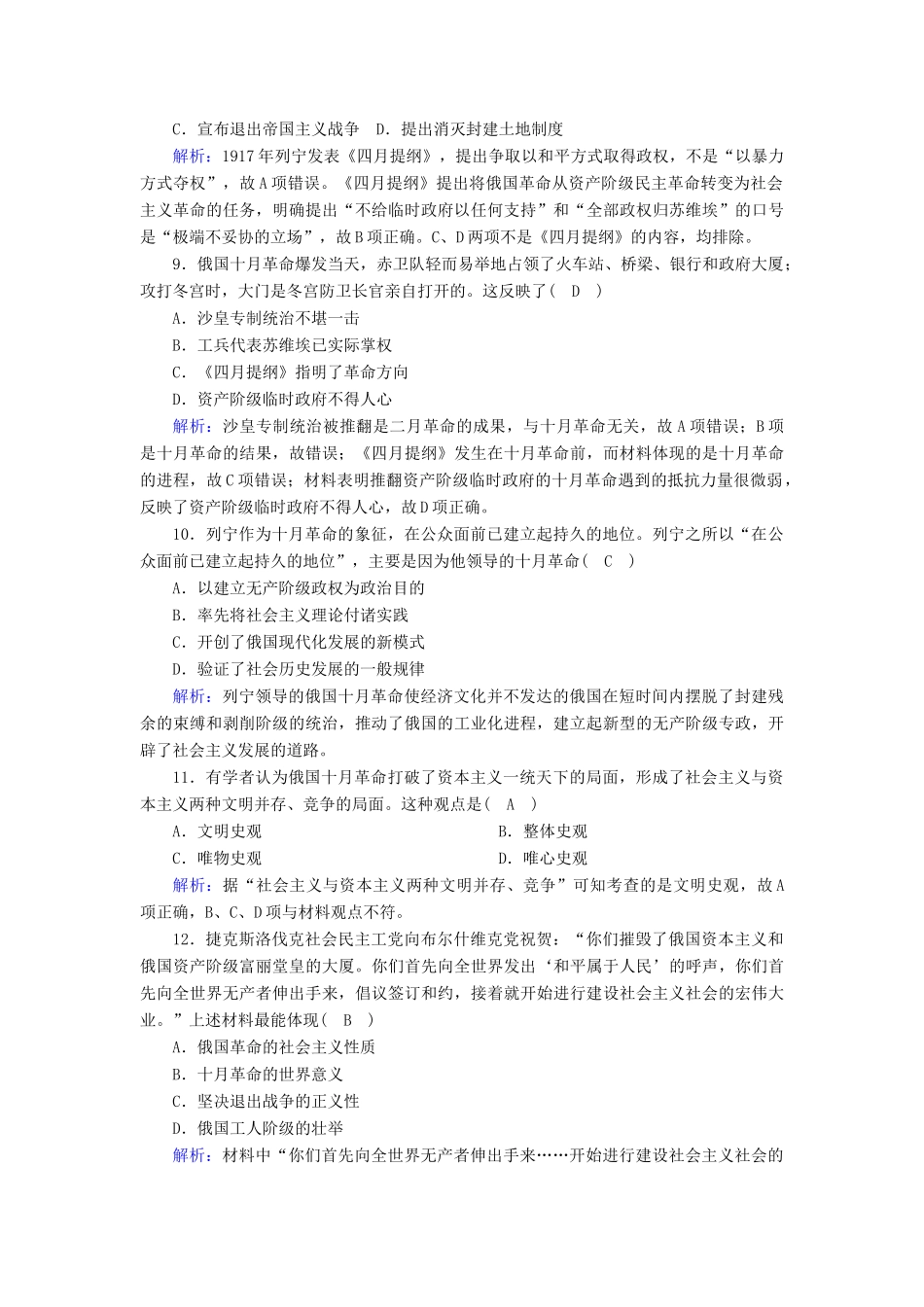 C．宣布退出帝国主义战争　D．提出消灭封建土地制度

解析：1917年列宁发表《四月提纲》，提出争取以和平方式取得政权，不是“以暴力方式夺权”，故A项错误。《四月提纲》提出将俄国革命从资产阶级民主革命转变为社会主义革命的任务，明确提出“不给临时政府以任何支持”和“全部政权归苏维埃”的口号是“极端不妥协的立场”，故B项正确。C、D两项不是《四月提纲》的内容，均排除。

9．俄国十月革命爆发当天，赤卫队轻而易举地占领了火车站、桥梁、银行和政府大厦；攻打冬宫时，大门是冬宫防卫长官亲自打开的。这反映了(　D　)

A．沙皇专制统治不堪一击

B．工兵代表苏维埃已实际掌权

C．《四月提纲》指明了革命方向

D．资产阶级临时政府不得人心

解析：沙皇专制统治被推翻是二月革命的成果，与十月革命无关，故A项错误；B项是十月革命的结果，故错误；《四月提纲》发生在十月革命前，而材料体现的是十月革命的进程，故C项错误；材料表明推翻资产阶级临时政府的十月革命遇到的抵抗力量很微弱，反映了资产阶级临时政府不得人心，故D项正确。

10．列宁作为十月革命的象征，在公众面前已建立起持久的地位。列宁之所以“在公众面前已建立起持久的地位”，主要是因为他领导的十月革命(　C　)

A．以建立无产阶级政权为政治目的

B．率先将社会主义理论付诸实践

C．开创了俄国现代化发展的新模式

D．验证了社会历史发展的一般规律

解析：列宁领导的俄国十月革命使经济文化并不发达的俄国在短时间内摆脱了封建残余的束缚和剥削阶级的统治，推动了俄国的工业化进程，建立起新型的无产阶级专政，开辟了社会主义发展的道路。

11．有学者认为俄国十月革命打破了资本主义一统天下的局面，形成了社会主义与资本主义两种文明并存、竞争的局面。这种观点是(　A　)

A．文明史观　　B．整体史观

C．唯物史观　　D．唯心史观

解析：据“社会主义与资本主义两种文明并存、竞争”可知考查的是文明史观，故A项正确，B、C、D项与材料观点不符。

12．捷克斯洛伐克社会民主工党向布尔什维克党祝贺：“你们摧毁了俄国资本主义和俄国资产阶级富丽堂皇的大厦。你们首先向全世界发出‘和平属于人民’的呼声，你们首先向全世界无产者伸出手来，倡议签订和约，接着就开始进行建设社会主义社会的宏伟大业。”上述材料最能体现(　B　)

A．俄国革命的社会主义性质

B．十月革命的世界意义

C．坚决退出战争的正义性

D．俄国工人阶级的壮举

解析：材料中“你们首先向全世界无产者伸出手来……开始进行建设社会主义社会的